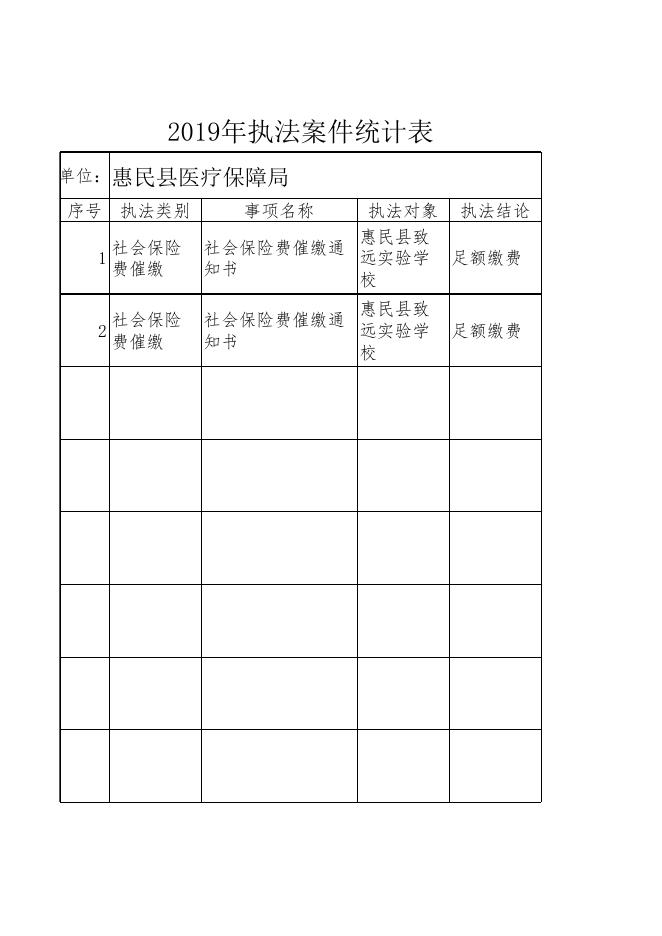 2019年执法案件统计表

单位：惠民县医疗保障局

| 序号 | 执法类别 | 事项名称 | 执法对象 | 执法结论 |
|---|---|---|---|---|
| 1 | 社会保险费催缴 | 社会保险费催缴通知书 | 惠民县致远实验学校 | 足额缴费 |
| 2 | 社会保险费催缴 | 社会保险费催缴通知书 | 惠民县致远实验学校 | 足额缴费 |
| | | | | |
| | | | | |
| | | | | |
| | | | | |
| | | | | |
| | | | | |